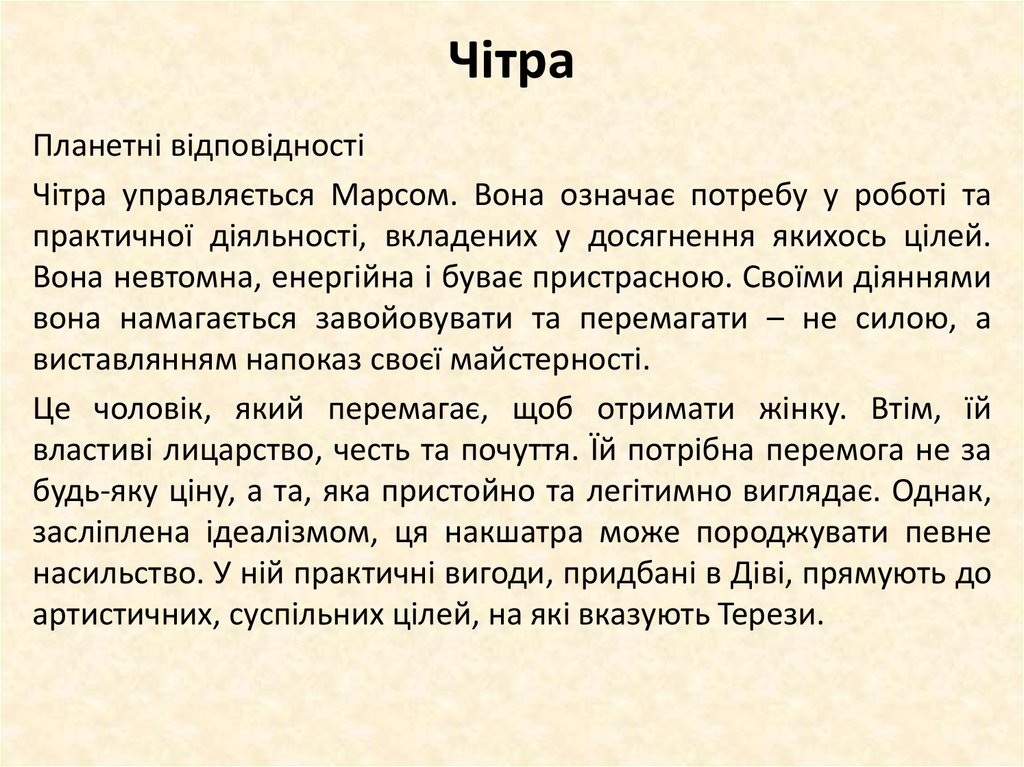 Чітра

Планетні відповідності

Чітра управляється Марсом. Вона означає потребу у роботі та практичної діяльності, вкладених у досягнення якихось цілей. Вона невтомна, енергійна і буває пристрасною. Своїми діяннями вона намагається завойовувати та перемагати – не силою, а виставлянням напоказ своєї майстерності.

Це чоловік, який перемагає, щоб отримати жінку. Втім, їй властиві лицарство, честь та почуття. Їй потрібна перемога не за будь-яку ціну, а та, яка пристойно та легітимно виглядає. Однак, засліплена ідеалізмом, ця накшатра може породжувати певне насильство. У ній практичні вигоди, придбані в Діві, прямують до артистичних, суспільних цілей, на які вказують Терези.